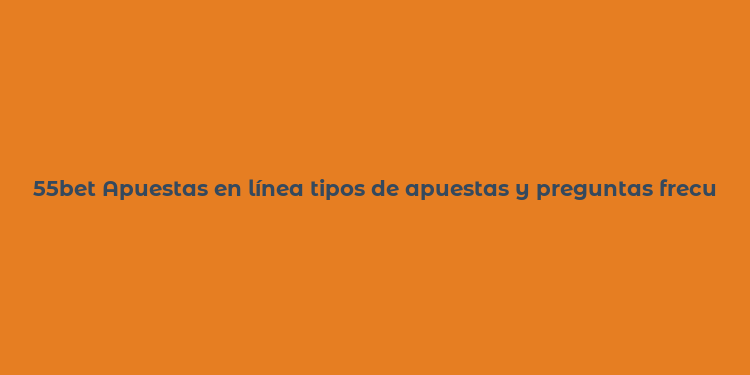 55bet Apuestas en línea tipos de apuestas y preguntas frecu